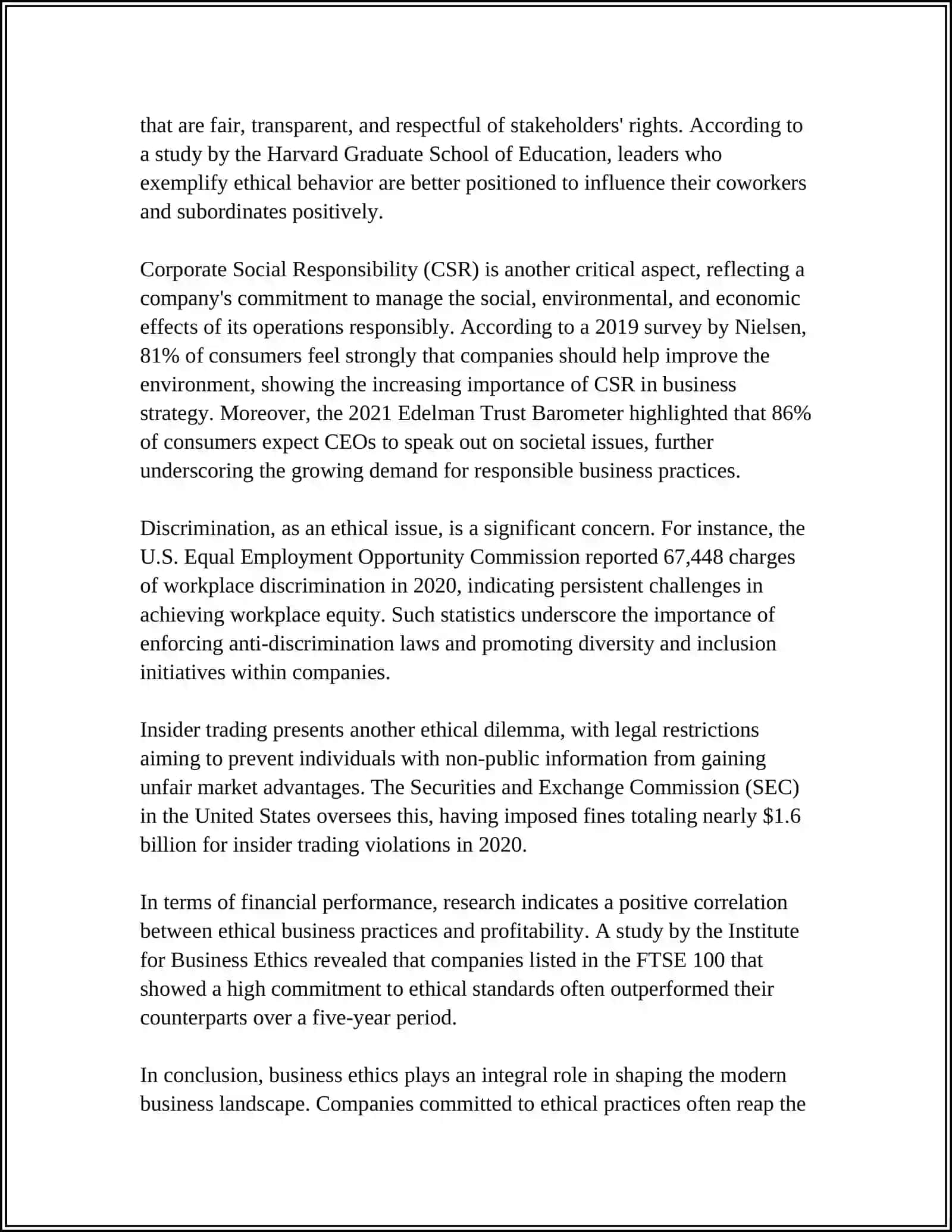 that are fair, transparent, and respectful of stakeholders' rights. According to a study by the Harvard Graduate School of Education, leaders who exemplify ethical behavior are better positioned to influence their coworkers and subordinates positively.

Corporate Social Responsibility (CSR) is another critical aspect, reflecting a company's commitment to manage the social, environmental, and economic effects of its operations responsibly. According to a 2019 survey by Nielsen, 81% of consumers feel strongly that companies should help improve the environment, showing the increasing importance of CSR in business strategy. Moreover, the 2021 Edelman Trust Barometer highlighted that 86% of consumers expect CEOs to speak out on societal issues, further underscoring the growing demand for responsible business practices.

Discrimination, as an ethical issue, is a significant concern. For instance, the U.S. Equal Employment Opportunity Commission reported 67,448 charges of workplace discrimination in 2020, indicating persistent challenges in achieving workplace equity. Such statistics underscore the importance of enforcing anti-discrimination laws and promoting diversity and inclusion initiatives within companies.

Insider trading presents another ethical dilemma, with legal restrictions aiming to prevent individuals with non-public information from gaining unfair market advantages. The Securities and Exchange Commission (SEC) in the United States oversees this, having imposed fines totaling nearly $1.6 billion for insider trading violations in 2020.

In terms of financial performance, research indicates a positive correlation between ethical business practices and profitability. A study by the Institute for Business Ethics revealed that companies listed in the FTSE 100 that showed a high commitment to ethical standards often outperformed their counterparts over a five-year period.

In conclusion, business ethics plays an integral role in shaping the modern business landscape. Companies committed to ethical practices often reap the